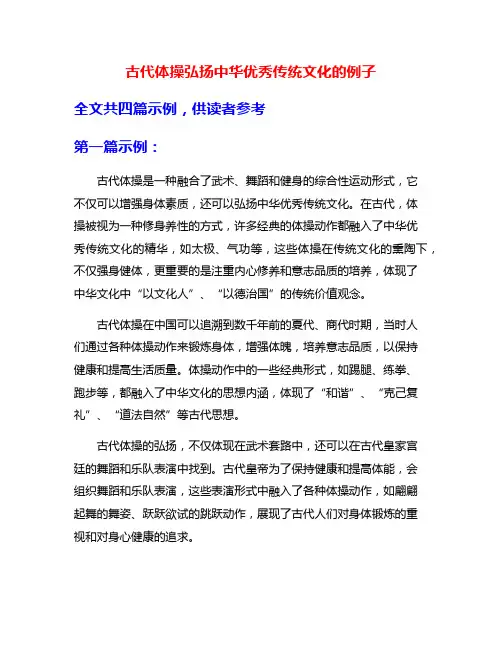 古代体操弘扬中华优秀传统文化的例子

全文共四篇示例，供读者参考

第一篇示例：

古代体操是一种融合了武术、舞蹈和健身的综合性运动形式，它不仅可以增强身体素质，还可以弘扬中华优秀传统文化。在古代，体操被视为一种修身养性的方式，许多经典的体操动作都融入了中华优秀传统文化的精华，如太极、气功等，这些体操在传统文化的熏陶下，不仅强身健体，更重要的是注重内心修养和意志品质的培养，体现了中华文化中“以文化人”、“以德治国”的传统价值观念。

古代体操在中国可以追溯到数千年前的夏代、商代时期，当时人们通过各种体操动作来锻炼身体，增强体魄，培养意志品质，以保持健康和提高生活质量。体操动作中的一些经典形式，如踢腿、练拳、跑步等，都融入了中华文化的思想内涵，体现了“和谐”、“克己复礼”、“道法自然”等古代思想。

古代体操的弘扬，不仅体现在武术套路中，还可以在古代皇家宫廷的舞蹈和乐队表演中找到。古代皇帝为了保持健康和提高体能，会组织舞蹈和乐队表演，这些表演形式中融入了各种体操动作，如翩翩起舞的舞姿、跃跃欲试的跳跃动作，展现了古代人们对身体锻炼的重视和对身心健康的追求。